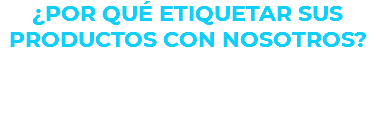 ¿POR QUÉ ETIQUETAR SUS PRODUCTOS CON NOSOTROS?